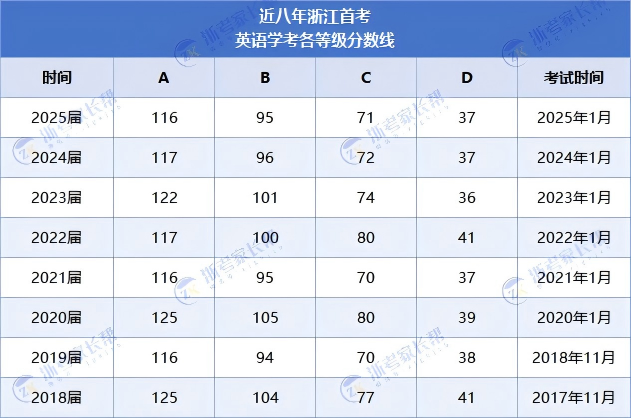 近八年浙江首考
英语学考各等级分数线

| 时间 | A | B | C | D | 考试时间 |
|---|---|---|---|---|---|
| 2025届 | 116 | 95 | 71 | 37 | 2025年1月 |
| 2024届 | 117 | 96 | 72 | 37 | 2024年1月 |
| 2023届 | 122 | 101 | 74 | 36 | 2023年1月 |
| 2022届 | 117 | 100 | 80 | 41 | 2022年1月 |
| 2021届 | 116 | 95 | 70 | 37 | 2021年1月 |
| 2020届 | 125 | 105 | 80 | 39 | 2020年1月 |
| 2019届 | 116 | 94 | 70 | 38 | 2018年11月 |
| 2018届 | 125 | 104 | 77 | 41 | 2017年11月 |

浙考家长帮